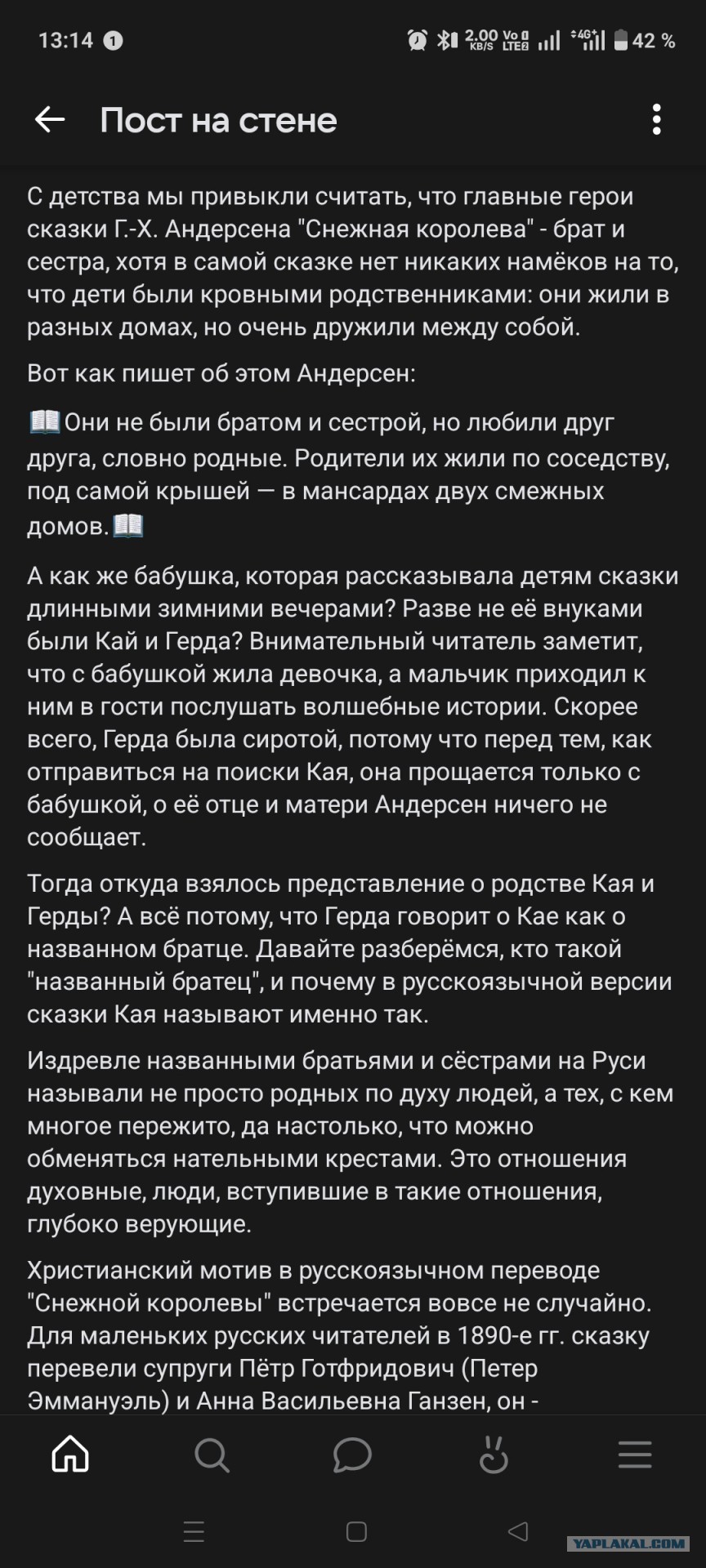 13:14 1 2.00 KB/S Vo LTE 4G 42 %

Пост на стене

С детства мы привыкли считать, что главные герои сказки Г.-Х. Андерсена "Снежная королева" - брат и сестра, хотя в самой сказке нет никаких намёков на то, что дети были кровными родственниками: они жили в разных домах, но очень дружили между собой.

Вот как пишет об этом Андерсен:

📖Они не были братом и сестрой, но любили друг друга, словно родные. Родители их жили по соседству, под самой крышей — в мансардах двух смежных домов.📖

А как же бабушка, которая рассказывала детям сказки длинными зимними вечерами? Разве не её внуками были Кай и Герда? Внимательный читатель заметит, что с бабушкой жила девочка, а мальчик приходил к ним в гости послушать волшебные истории. Скорее всего, Герда была сиротой, потому что перед тем, как отправиться на поиски Кая, она прощается только с бабушкой, о её отце и матери Андерсен ничего не сообщает.

Тогда откуда взялось представление о родстве Кая и Герды? А всё потому, что Герда говорит о Кае как о названном братце. Давайте разберёмся, кто такой "названный братец", и почему в русскоязычной версии сказки Кая называют именно так.

Издревле названными братьями и сёстрами на Руси называли не просто родных по духу людей, а тех, с кем многое пережито, да настолько, что можно обменяться нательными крестами. Это отношения духовные, люди, вступившие в такие отношения, глубоко верующие.

Христианский мотив в русскоязычном переводе "Снежной королевы" встречается вовсе не случайно. Для маленьких русских читателей в 1890-е гг. сказку перевели супруги Пётр Готфридович (Петер Эммануэль) и Анна Васильевна Ганзен, он -

YAPLAKAL.COM